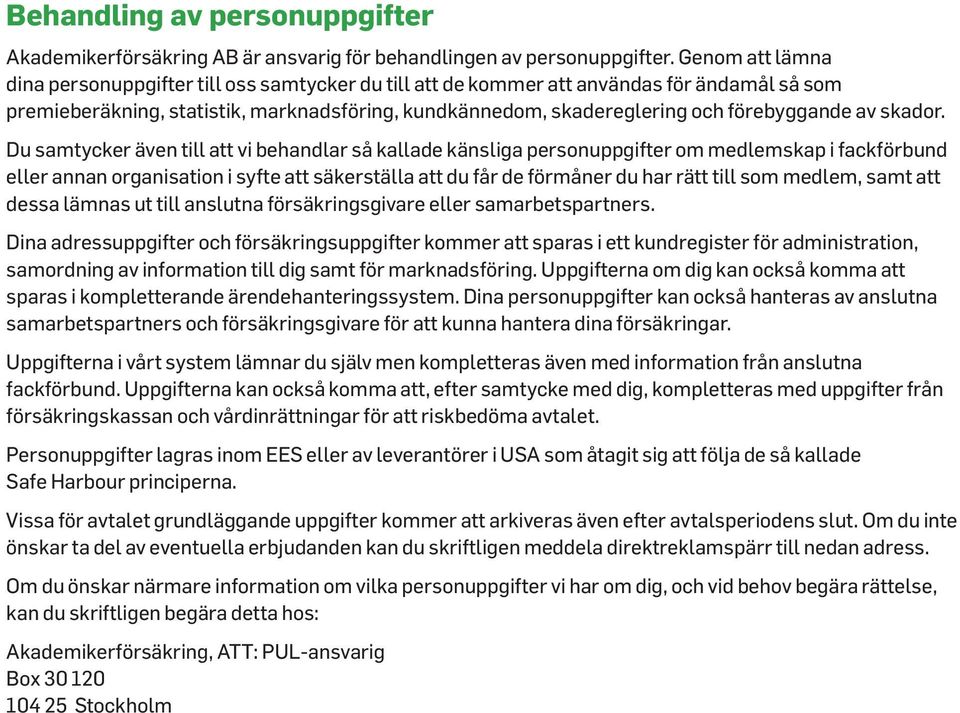 Behandling av personuppgifter

Akademikerförsäkring AB är ansvarig för behandlingen av personuppgifter. Genom att lämna dina personuppgifter till oss samtycker du till att de kommer att användas för ändamål så som premieberäkning, statistik, marknadsföring, kundkännedom, skadereglering och förebyggande av skador.

Du samtycker även till att vi behandlar så kallade känsliga personuppgifter om medlemskap i fackförbund eller annan organisation i syfte att säkerställa att du får de förmåner du har rätt till som medlem, samt att dessa lämnas ut till anslutna försäkringsgivare eller samarbetspartners.

Dina adressuppgifter och försäkringsuppgifter kommer att sparas i ett kundregister för administration, samordning av information till dig samt för marknadsföring. Uppgifterna om dig kan också komma att sparas i kompletterande ärendehanteringssystem. Dina personuppgifter kan också hanteras av anslutna samarbetspartners och försäkringsgivare för att kunna hantera dina försäkringar.

Uppgifterna i vårt system lämnar du själv men kompletteras även med information från anslutna fackförbund. Uppgifterna kan också komma att, efter samtycke med dig, kompletteras med uppgifter från försäkringskassan och vårdinrättningar för att riskbedöma avtalet.

Personuppgifter lagras inom EES eller av leverantörer i USA som åtagit sig att följa de så kallade Safe Harbour principerna.

Vissa för avtalet grundläggande uppgifter kommer att arkiveras även efter avtalsperiodens slut. Om du inte önskar ta del av eventuella erbjudanden kan du skriftligen meddela direktreklamspärr till nedan adress.

Om du önskar närmare information om vilka personuppgifter vi har om dig, och vid behov begära rättelse, kan du skriftligen begära detta hos:

Akademikerförsäkring, ATT: PUL-ansvarig
Box 30 120
104 25 Stockholm